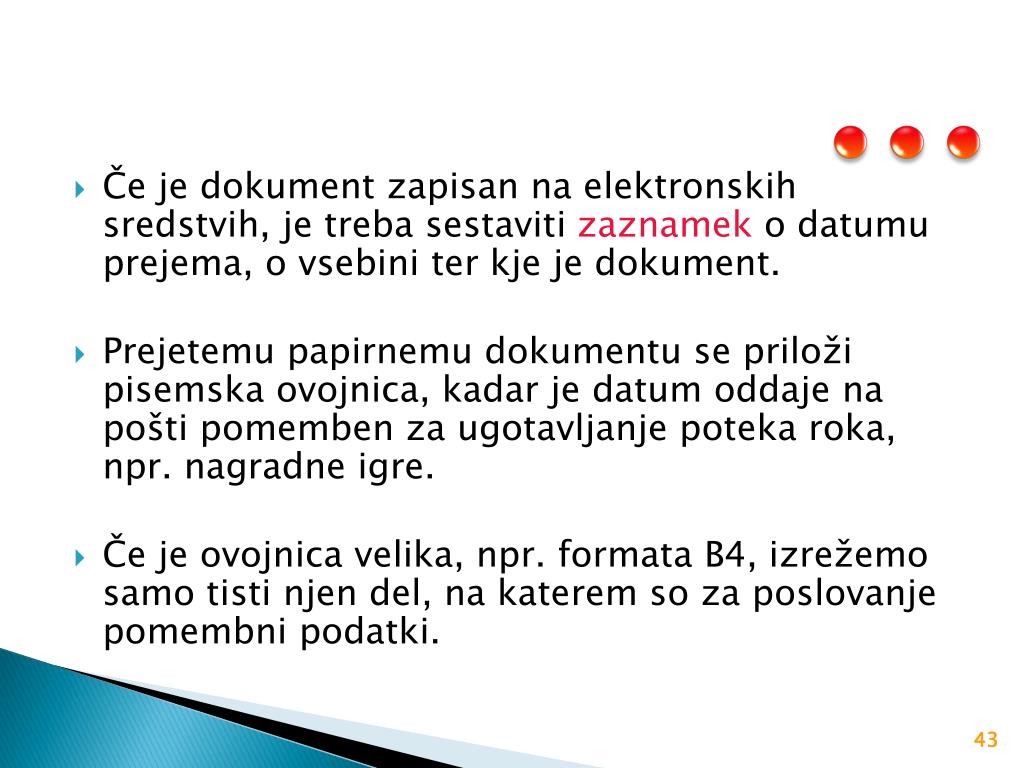 Če je dokument zapisan na elektronskih sredstvih, je treba sestaviti zaznamek o datumu prejema, o vsebini ter kje je dokument.

Prejetemu papirnemu dokumentu se priloži pisemska ovojnica, kadar je datum oddaje na pošti pomemben za ugotavljanje poteka roka, npr. nagradne igre.

Če je ovojnica velika, npr. formata B4, izrežemo samo tisti njen del, na katerem so za poslovanje pomembni podatki.

43